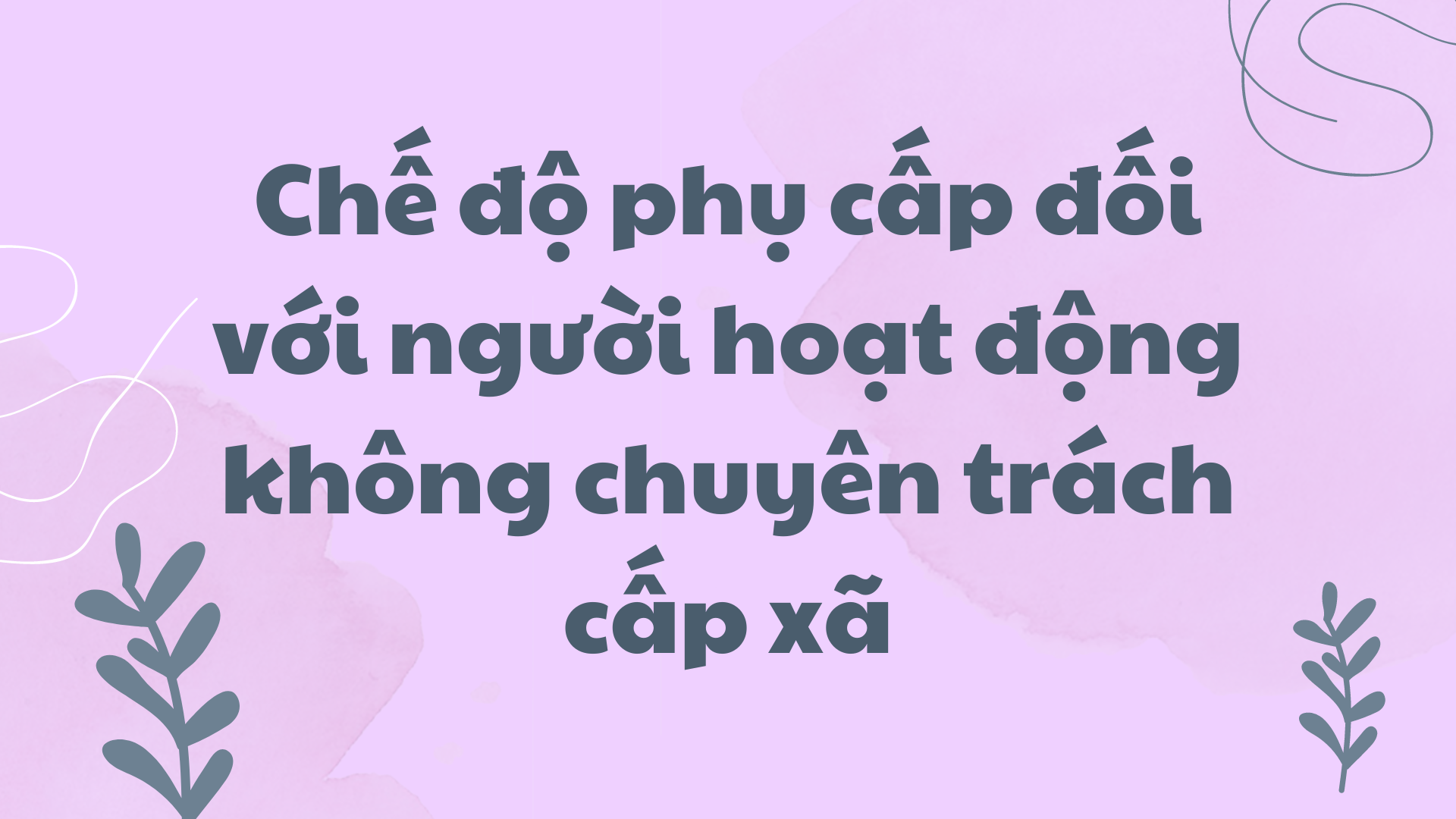 Chế độ phụ cấp đối với người hoạt động không chuyên trách cấp xã